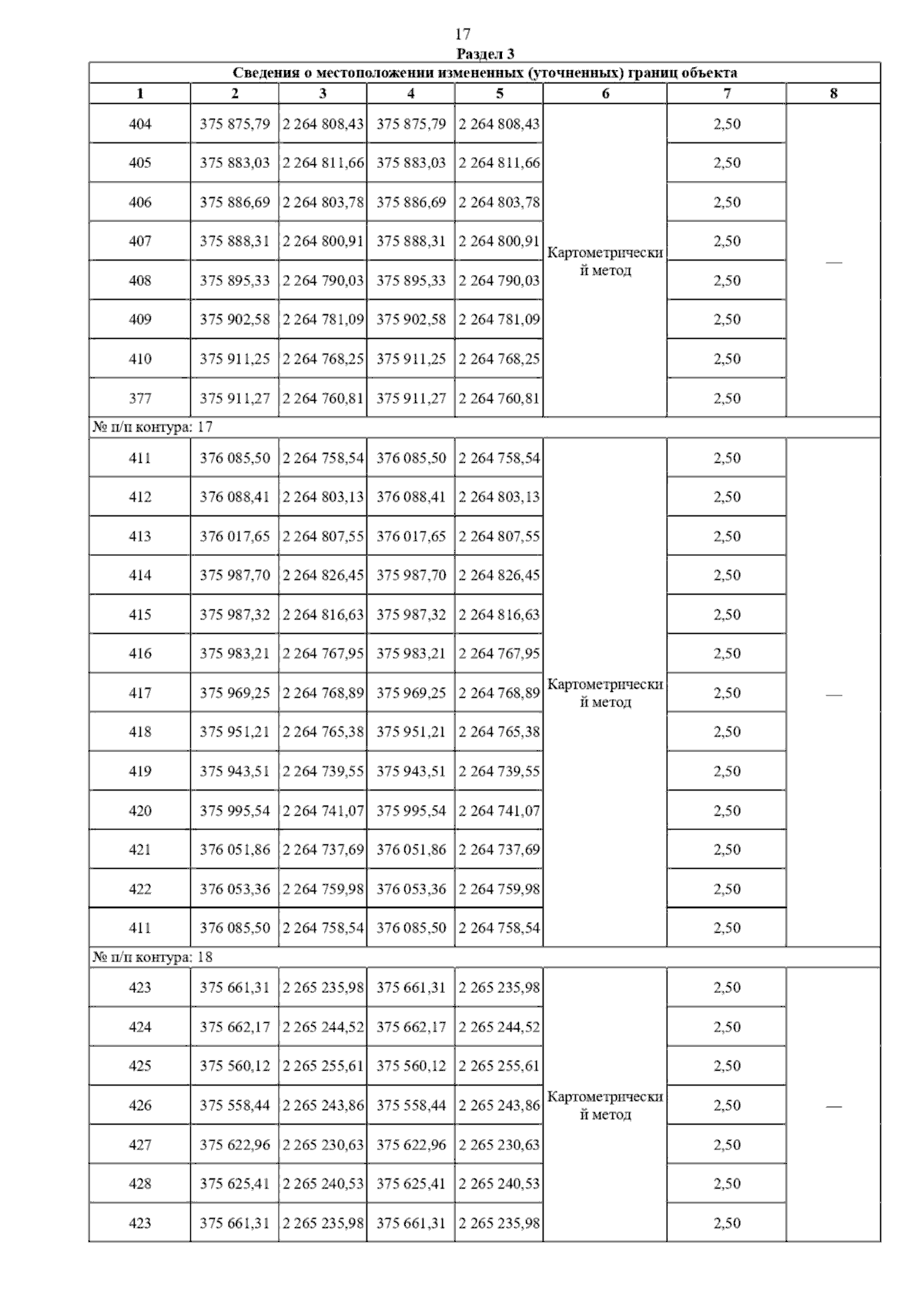 17

Раздел 3

Сведения о местоположении измененных (уточненных) границ объекта

| 1 | 2 | 3 | 4 | 5 | 6 | 7 | 8 |
|---|---|---|---|---|---|---|---|
| 404 | 375 875,79 | 2 264 808,43 | 375 875,79 | 2 264 808,43 | Картометрический метод | 2,50 | — |
| 405 | 375 883,03 | 2 264 811,66 | 375 883,03 | 2 264 811,66 | | 2,50 | |
| 406 | 375 886,69 | 2 264 803,78 | 375 886,69 | 2 264 803,78 | | 2,50 | |
| 407 | 375 888,31 | 2 264 800,91 | 375 888,31 | 2 264 800,91 | | 2,50 | |
| 408 | 375 895,33 | 2 264 790,03 | 375 895,33 | 2 264 790,03 | | 2,50 | |
| 409 | 375 902,58 | 2 264 781,09 | 375 902,58 | 2 264 781,09 | | 2,50 | |
| 410 | 375 911,25 | 2 264 768,25 | 375 911,25 | 2 264 768,25 | | 2,50 | |
| 377 | 375 911,27 | 2 264 760,81 | 375 911,27 | 2 264 760,81 | | 2,50 | |
| № п/п контура: 17 | | | | | | | |
| 411 | 376 085,50 | 2 264 758,54 | 376 085,50 | 2 264 758,54 | Картометрический метод | 2,50 | — |
| 412 | 376 088,41 | 2 264 803,13 | 376 088,41 | 2 264 803,13 | | 2,50 | |
| 413 | 376 017,65 | 2 264 807,55 | 376 017,65 | 2 264 807,55 | | 2,50 | |
| 414 | 375 987,70 | 2 264 826,45 | 375 987,70 | 2 264 826,45 | | 2,50 | |
| 415 | 375 987,32 | 2 264 816,63 | 375 987,32 | 2 264 816,63 | | 2,50 | |
| 416 | 375 983,21 | 2 264 767,95 | 375 983,21 | 2 264 767,95 | | 2,50 | |
| 417 | 375 969,25 | 2 264 768,89 | 375 969,25 | 2 264 768,89 | | 2,50 | |
| 418 | 375 951,21 | 2 264 765,38 | 375 951,21 | 2 264 765,38 | | 2,50 | |
| 419 | 375 943,51 | 2 264 739,55 | 375 943,51 | 2 264 739,55 | | 2,50 | |
| 420 | 375 995,54 | 2 264 741,07 | 375 995,54 | 2 264 741,07 | | 2,50 | |
| 421 | 376 051,86 | 2 264 737,69 | 376 051,86 | 2 264 737,69 | | 2,50 | |
| 422 | 376 053,36 | 2 264 759,98 | 376 053,36 | 2 264 759,98 | | 2,50 | |
| 411 | 376 085,50 | 2 264 758,54 | 376 085,50 | 2 264 758,54 | | 2,50 | |
| № п/п контура: 18 | | | | | | | |
| 423 | 375 661,31 | 2 265 235,98 | 375 661,31 | 2 265 235,98 | Картометрический метод | 2,50 | — |
| 424 | 375 662,17 | 2 265 244,52 | 375 662,17 | 2 265 244,52 | | 2,50 | |
| 425 | 375 560,12 | 2 265 255,61 | 375 560,12 | 2 265 255,61 | | 2,50 | |
| 426 | 375 558,44 | 2 265 243,86 | 375 558,44 | 2 265 243,86 | | 2,50 | |
| 427 | 375 622,96 | 2 265 230,63 | 375 622,96 | 2 265 230,63 | | 2,50 | |
| 428 | 375 625,41 | 2 265 240,53 | 375 625,41 | 2 265 240,53 | | 2,50 | |
| 423 | 375 661,31 | 2 265 235,98 | 375 661,31 | 2 265 235,98 | | 2,50 | |